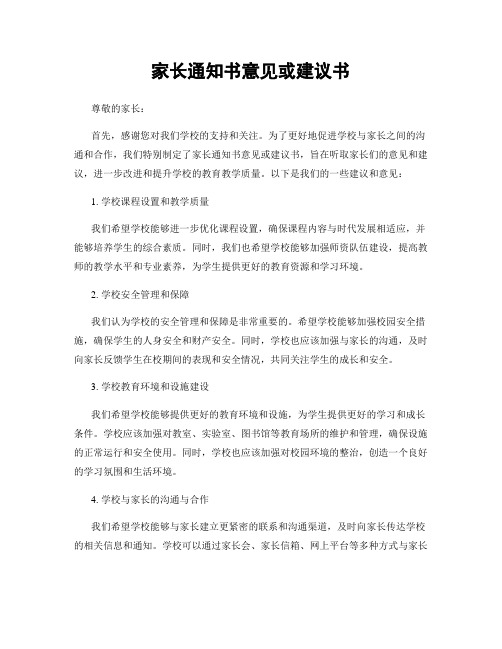 家长通知书意见或建议书

尊敬的家长：

首先，感谢您对我们学校的支持和关注。为了更好地促进学校与家长之间的沟通和合作，我们特别制定了家长通知书意见或建议书，旨在听取家长们的意见和建议，进一步改进和提升学校的教育教学质量。以下是我们的一些建议和意见：

1. 学校课程设置和教学质量

我们希望学校能够进一步优化课程设置，确保课程内容与时代发展相适应，并能够培养学生的综合素质。同时，我们也希望学校能够加强师资队伍建设，提高教师的教学水平和专业素养，为学生提供更好的教育资源和学习环境。

2. 学校安全管理和保障

我们认为学校的安全管理和保障是非常重要的。希望学校能够加强校园安全措施，确保学生的人身安全和财产安全。同时，学校也应该加强与家长的沟通，及时向家长反馈学生在校期间的表现和安全情况，共同关注学生的成长和安全。

3. 学校教育环境和设施建设

我们希望学校能够提供更好的教育环境和设施，为学生提供更好的学习和成长条件。学校应该加强对教室、实验室、图书馆等教育场所的维护和管理，确保设施的正常运行和安全使用。同时，学校也应该加强对校园环境的整治，创造一个良好的学习氛围和生活环境。

4. 学校与家长的沟通与合作

我们希望学校能够与家长建立更紧密的联系和沟通渠道，及时向家长传达学校的相关信息和通知。学校可以通过家长会、家长信箱、网上平台等多种方式与家长